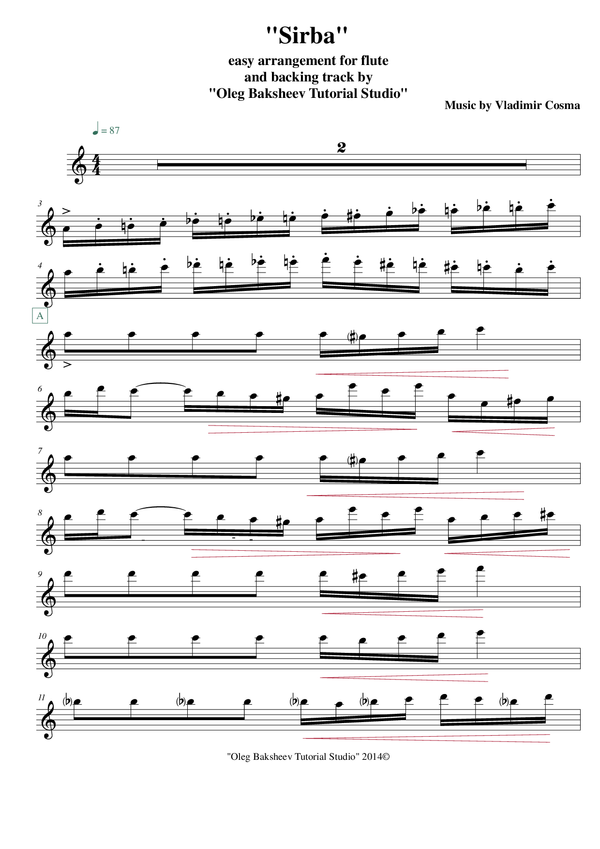 "Sirba"

easy arrangement for flute
and backing track by
"Oleg Baksheev Tutorial Studio"

Music by Vladimir Cosma

♩= 87

2

3

4

A

6

7

8

9

10

11

"Oleg Baksheev Tutorial Studio" 2014©